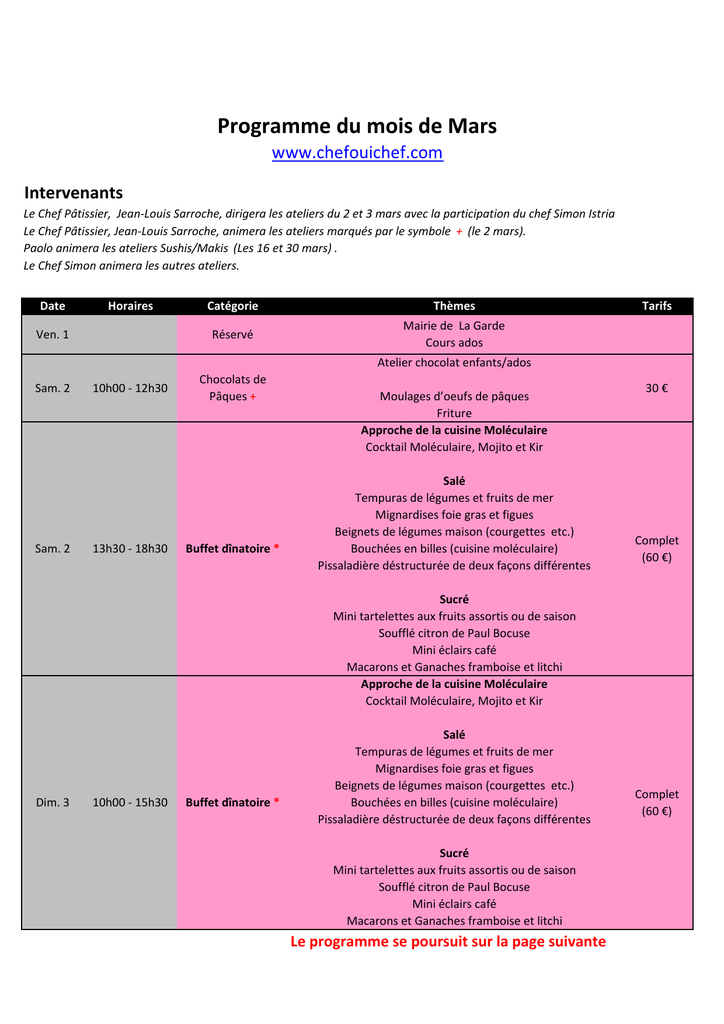 Programme du mois de Mars
www.chefouichef.com

Intervenants
Le Chef Pâtissier, Jean-Louis Sarroche, dirigera les ateliers du 2 et 3 mars avec la participation du chef Simon Istria
Le Chef Pâtissier, Jean-Louis Sarroche, animera les ateliers marqués par le symbole + (le 2 mars).
Paolo animera les ateliers Sushis/Makis (Les 16 et 30 mars) .
Le Chef Simon animera les autres ateliers.

| Date | Horaires | Catégorie | Thèmes | Tarifs |
|---|---|---|---|---|
| Ven. 1 | | Réservé | Mairie de La Garde Cours ados | |
| Sam. 2 | 10h00 - 12h30 | Chocolats de Pâques + | Atelier chocolat enfants/ados Moulages d'oeufs de pâques Friture | 30 € |
| Sam. 2 | 13h30 - 18h30 | Buffet dînatoire * | Approche de la cuisine Moléculaire Cocktail Moléculaire, Mojito et Kir Salé Tempuras de légumes et fruits de mer Mignardises foie gras et figues Beignets de légumes maison (courgettes etc.) Bouchées en billes (cuisine moléculaire) Pissaladière déstructurée de deux façons différentes Sucré Mini tartelettes aux fruits assortis ou de saison Soufflé citron de Paul Bocuse Mini éclairs café Macarons et Ganaches framboise et litchi | Complet (60 €) |
| Dim. 3 | 10h00 - 15h30 | Buffet dînatoire * | Approche de la cuisine Moléculaire Cocktail Moléculaire, Mojito et Kir Salé Tempuras de légumes et fruits de mer Mignardises foie gras et figues Beignets de légumes maison (courgettes etc.) Bouchées en billes (cuisine moléculaire) Pissaladière déstructurée de deux façons différentes Sucré Mini tartelettes aux fruits assortis ou de saison Soufflé citron de Paul Bocuse Mini éclairs café Macarons et Ganaches framboise et litchi | Complet (60 €) |

Le programme se poursuit sur la page suivante